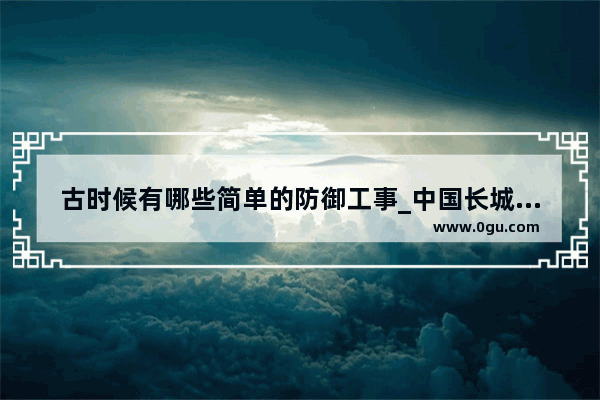 古时候有哪些简单的防御工事_中国长城...
www.0gu.com